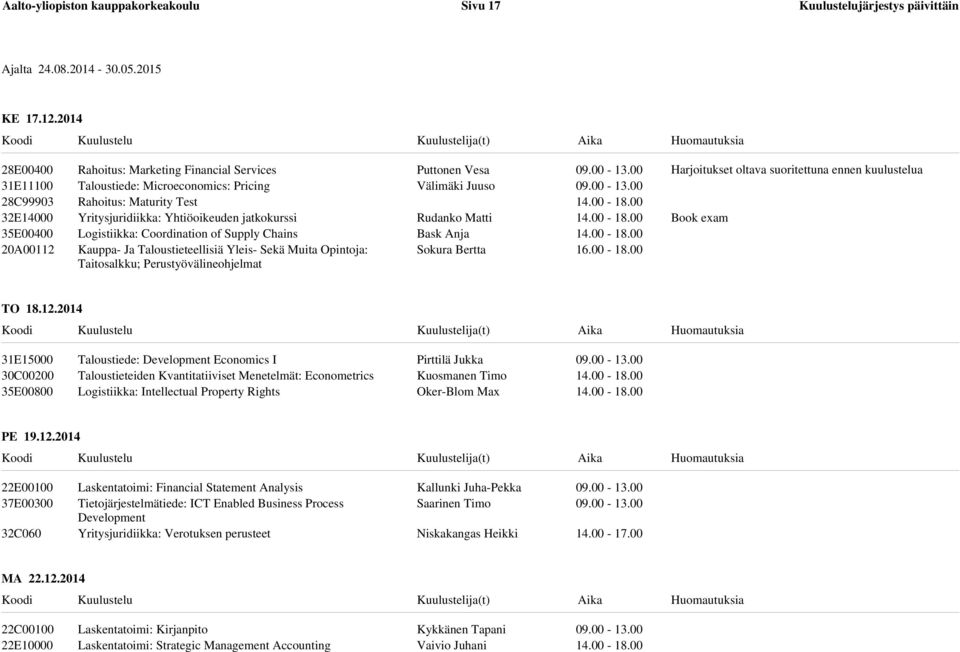 Aalto-yliopiston kauppakorkeakoulu Sivu 17 Kuulustelujärjestys päivittäin

Ajalta 24.08.2014 - 30.05.2015

KE 17.12.2014

| Koodi | Kuulustelu | Kuulustelija(t) | Aika | Huomautuksia |
|---|---|---|---|---|
| 28E00400 | Rahoitus: Marketing Financial Services | Puttonen Vesa | 09.00 - 13.00 | Harjoitukset oltava suoritettuna ennen kuulustelua |
| 31E11100 | Taloustiede: Microeconomics: Pricing | Välimäki Juuso | 09.00 - 13.00 | |
| 28C99903 | Rahoitus: Maturity Test | | 14.00 - 18.00 | |
| 32E14000 | Yritysjuridiikka: Yhtiöoikeuden jatkokurssi | Rudanko Matti | 14.00 - 18.00 | Book exam |
| 35E00400 | Logistiikka: Coordination of Supply Chains | Bask Anja | 14.00 - 18.00 | |
| 20A00112 | Kauppa- Ja Taloustieteellisiä Yleis- Sekä Muita Opintoja: Taitosalkku; Perustyövälineohjelmat | Sokura Bertta | 16.00 - 18.00 | |

TO 18.12.2014

| Koodi | Kuulustelu | Kuulustelija(t) | Aika | Huomautuksia |
|---|---|---|---|---|
| 31E15000 | Taloustiede: Development Economics I | Pirttilä Jukka | 09.00 - 13.00 | |
| 30C00200 | Taloustieteiden Kvantitatiiviset Menetelmät: Econometrics | Kuosmanen Timo | 14.00 - 18.00 | |
| 35E00800 | Logistiikka: Intellectual Property Rights | Oker-Blom Max | 14.00 - 18.00 | |

PE 19.12.2014

| Koodi | Kuulustelu | Kuulustelija(t) | Aika | Huomautuksia |
|---|---|---|---|---|
| 22E00100 | Laskentatoimi: Financial Statement Analysis | Kallunki Juha-Pekka | 09.00 - 13.00 | |
| 37E00300 | Tietojärjestelmätiede: ICT Enabled Business Process Development | Saarinen Timo | 09.00 - 13.00 | |
| 32C060 | Yritysjuridiikka: Verotuksen perusteet | Niskakangas Heikki | 14.00 - 17.00 | |

MA 22.12.2014

| Koodi | Kuulustelu | Kuulustelija(t) | Aika | Huomautuksia |
|---|---|---|---|---|
| 22C00100 | Laskentatoimi: Kirjanpito | Kykkänen Tapani | 09.00 - 13.00 | |
| 22E10000 | Laskentatoimi: Strategic Management Accounting | Vaivio Juhani | 14.00 - 18.00 | |